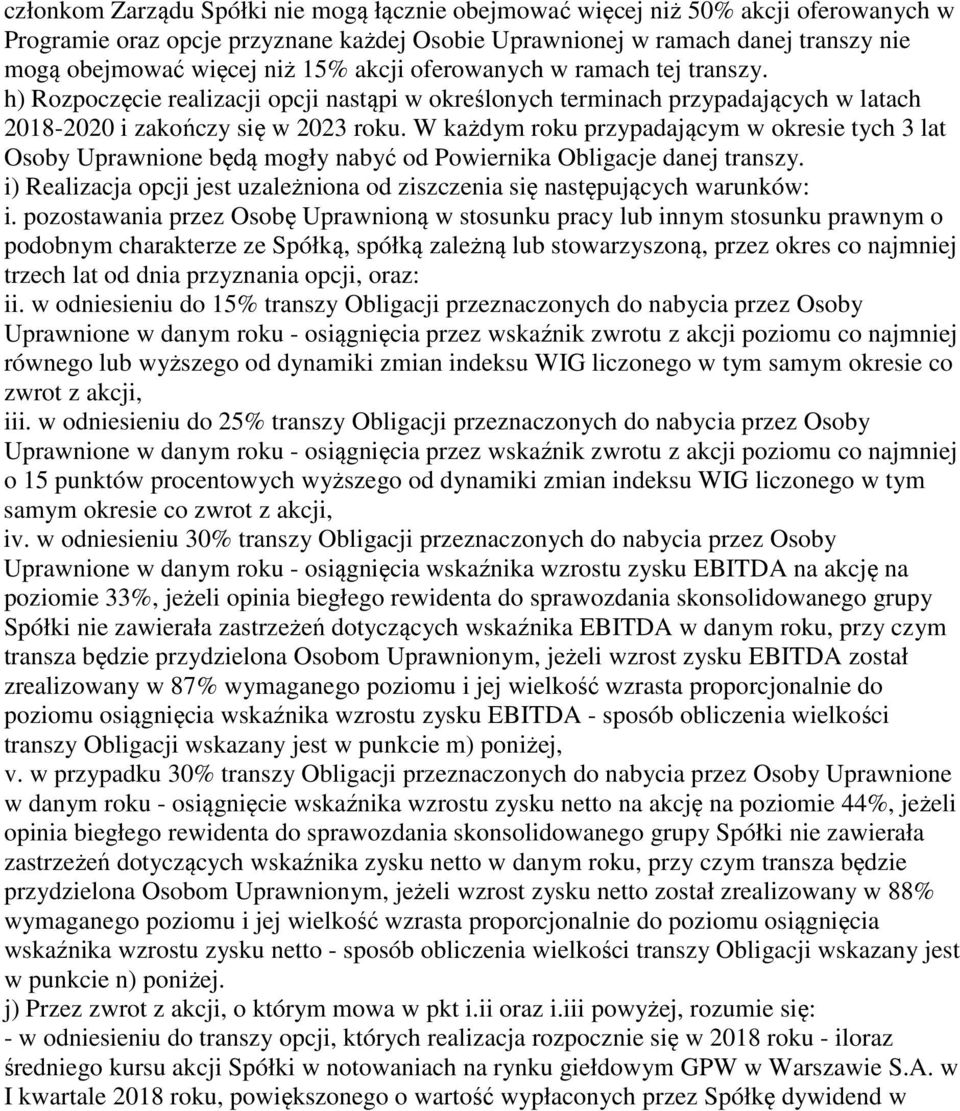 członkom Zarządu Spółki nie mogą łącznie obejmować więcej niż 50% akcji oferowanych w Programie oraz opcje przyznane każdej Osobie Uprawnionej w ramach danej transzy nie mogą obejmować więcej niż 15% akcji oferowanych w ramach tej transzy.
h) Rozpoczęcie realizacji opcji nastąpi w określonych terminach przypadających w latach 2018-2020 i zakończy się w 2023 roku. W każdym roku przypadającym w okresie tych 3 lat Osoby Uprawnione będą mogły nabyć od Powiernika Obligacje danej transzy.
i) Realizacja opcji jest uzależniona od ziszczenia się następujących warunków:
i. pozostawania przez Osobę Uprawnioną w stosunku pracy lub innym stosunku prawnym o podobnym charakterze ze Spółką, spółką zależną lub stowarzyszoną, przez okres co najmniej trzech lat od dnia przyznania opcji, oraz:
ii. w odniesieniu do 15% transzy Obligacji przeznaczonych do nabycia przez Osoby Uprawnione w danym roku - osiągnięcia przez wskaźnik zwrotu z akcji poziomu co najmniej równego lub wyższego od dynamiki zmian indeksu WIG liczonego w tym samym okresie co zwrot z akcji,
iii. w odniesieniu do 25% transzy Obligacji przeznaczonych do nabycia przez Osoby Uprawnione w danym roku - osiągnięcia przez wskaźnik zwrotu z akcji poziomu co najmniej o 15 punktów procentowych wyższego od dynamiki zmian indeksu WIG liczonego w tym samym okresie co zwrot z akcji,
iv. w odniesieniu 30% transzy Obligacji przeznaczonych do nabycia przez Osoby Uprawnione w danym roku - osiągnięcia wskaźnika wzrostu zysku EBITDA na akcję na poziomie 33%, jeżeli opinia biegłego rewidenta do sprawozdania skonsolidowanego grupy Spółki nie zawierała zastrzeżeń dotyczących wskaźnika EBITDA w danym roku, przy czym transza będzie przydzielona Osobom Uprawnionym, jeżeli wzrost zysku EBITDA został zrealizowany w 87% wymaganego poziomu i jej wielkość wzrasta proporcjonalnie do poziomu osiągnięcia wskaźnika wzrostu zysku EBITDA - sposób obliczenia wielkości transzy Obligacji wskazany jest w punkcie m) poniżej,
v. w przypadku 30% transzy Obligacji przeznaczonych do nabycia przez Osoby Uprawnione w danym roku - osiągnięcie wskaźnika wzrostu zysku netto na akcję na poziomie 44%, jeżeli opinia biegłego rewidenta do sprawozdania skonsolidowanego grupy Spółki nie zawierała zastrzeżeń dotyczących wskaźnika zysku netto w danym roku, przy czym transza będzie przydzielona Osobom Uprawnionym, jeżeli wzrost zysku netto został zrealizowany w 88% wymaganego poziomu i jej wielkość wzrasta proporcjonalnie do poziomu osiągnięcia wskaźnika wzrostu zysku netto - sposób obliczenia wielkości transzy Obligacji wskazany jest w punkcie n) poniżej.
j) Przez zwrot z akcji, o którym mowa w pkt i.ii oraz i.iii powyżej, rozumie się:
- w odniesieniu do transzy opcji, których realizacja rozpocznie się w 2018 roku - iloraz średniego kursu akcji Spółki w notowaniach na rynku giełdowym GPW w Warszawie S.A. w I kwartale 2018 roku, powiększonego o wartość wypłaconych przez Spółkę dywidend w